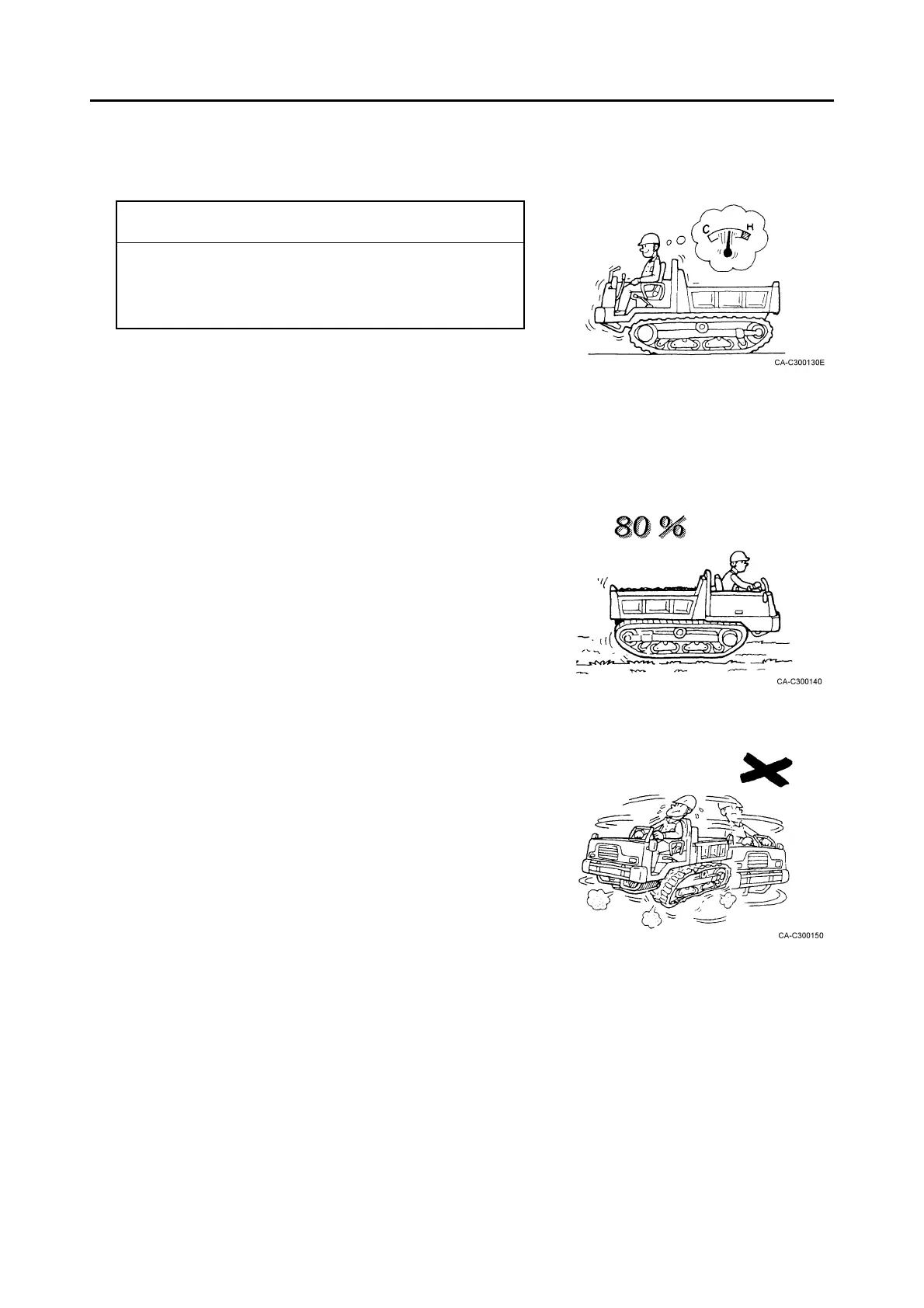 C H

CA-C300130E

80 %

CA-C300140

CA-C300150